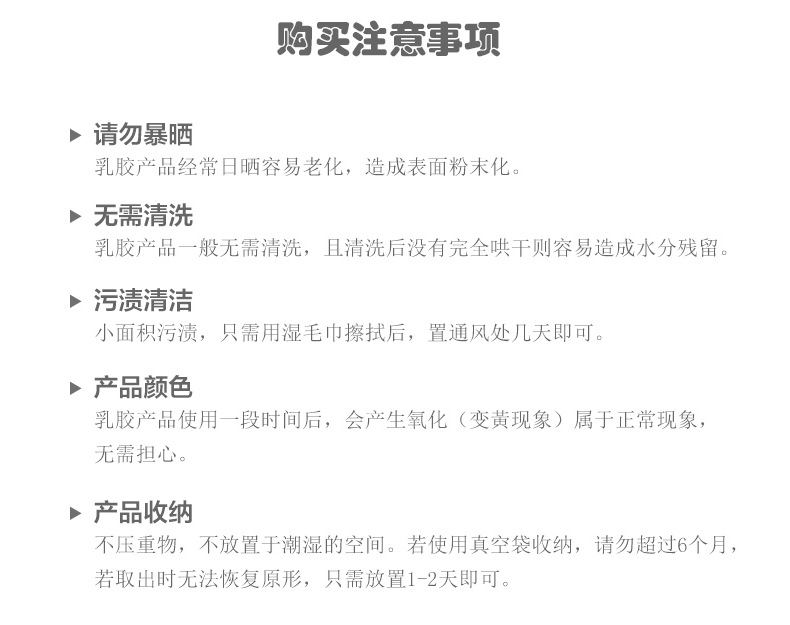 购买注意事项

▶ 请勿暴晒
乳胶产品经常日晒容易老化，造成表面粉末化。

▶ 无需清洗
乳胶产品一般无需清洗，且清洗后没有完全哄干则容易造成水分残留。

▶ 污渍清洁
小面积污渍，只需用湿毛巾擦拭后，置通风处几天即可。

▶ 产品颜色
乳胶产品使用一段时间后，会产生氧化（变黄现象）属于正常现象，无需担心。

▶ 产品收纳
不压重物，不放置于潮湿的空间。若使用真空袋收纳，请勿超过6个月，若取出时无法恢复原形，只需放置1-2天即可。